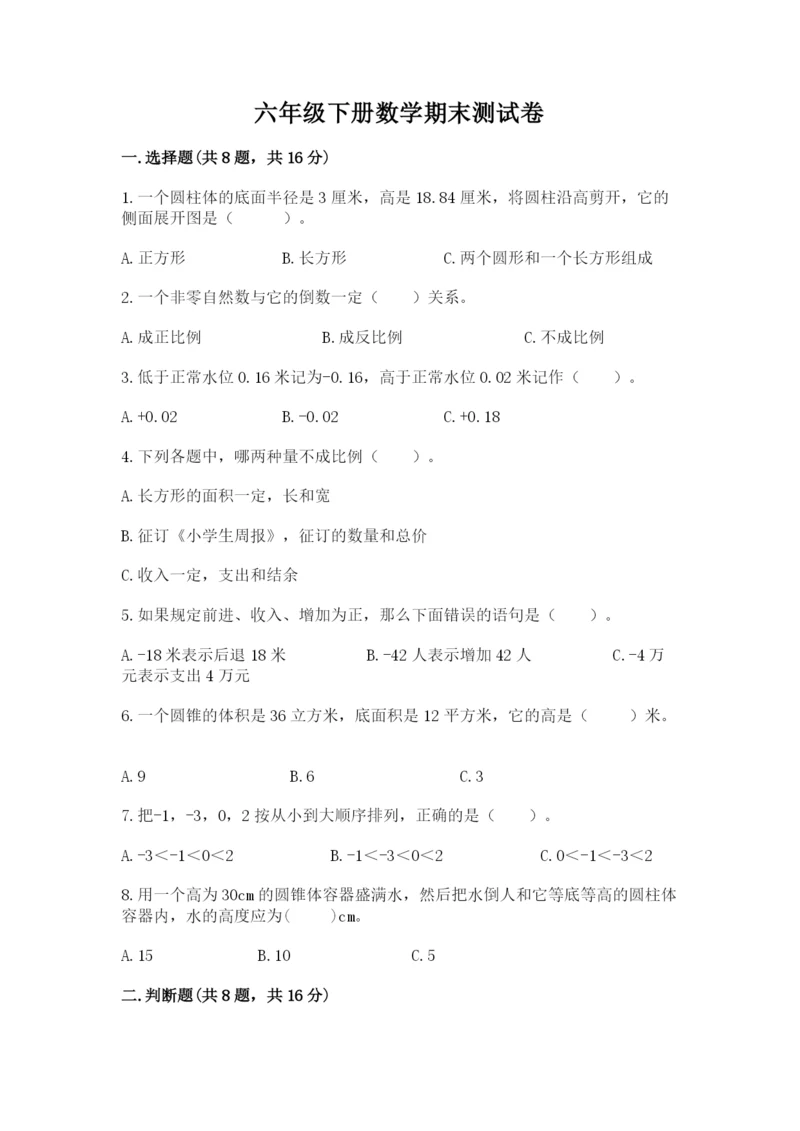 六年级下册数学期末测试卷

一.选择题(共8题，共16分)

1.一个圆柱体的底面半径是3厘米，高是18.84厘米，将圆柱沿高剪开，它的侧面展开图是（　　）。

A.正方形　　B.长方形　　C.两个圆形和一个长方形组成

2.一个非零自然数与它的倒数一定（　　）关系。

A.成正比例　　B.成反比例　　C.不成比例

3.低于正常水位0.16米记为-0.16，高于正常水位0.02米记作（　　）。

A.+0.02　　B.-0.02　　C.+0.18

4.下列各题中，哪两种量不成比例（　　）。

A.长方形的面积一定，长和宽

B.征订《小学生周报》，征订的数量和总价

C.收入一定，支出和结余

5.如果规定前进、收入、增加为正，那么下面错误的语句是（　　）。

A.-18米表示后退18米　　B.-42人表示增加42人　　C.-4万元表示支出4万元

6.一个圆锥的体积是36立方米，底面积是12平方米，它的高是（　　）米。

A.9　　B.6　　C.3

7.把-1，-3，0，2按从小到大顺序排列，正确的是（　　）。

A.-3<-1<0<2　　B.-1<-3<0<2　　C.0<-1<-3<2

8.用一个高为30㎝的圆锥体容器盛满水，然后把水倒人和它等底等高的圆柱体容器内，水的高度应为(　　)㎝。

A.15　　B.10　　C.5

二.判断题(共8题，共16分)